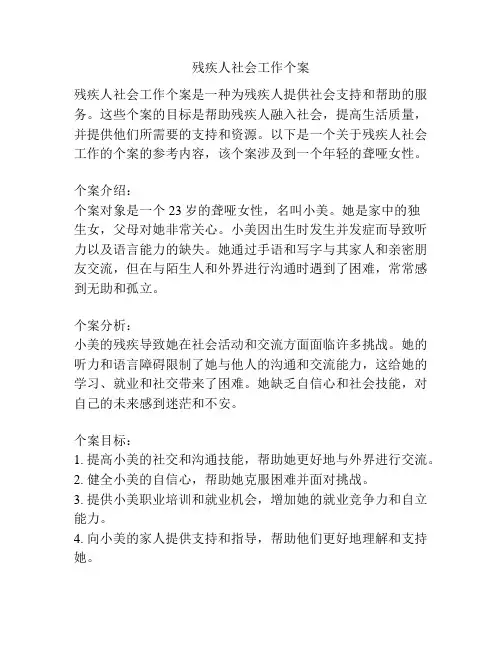 残疾人社会工作个案

残疾人社会工作个案是一种为残疾人提供社会支持和帮助的服务。这些个案的目标是帮助残疾人融入社会，提高生活质量，并提供他们所需要的支持和资源。以下是一个关于残疾人社会工作的个案的参考内容，该个案涉及到一个年轻的聋哑女性。

个案介绍：
个案对象是一个 23 岁的聋哑女性，名叫小美。她是家中的独生女，父母对她非常关心。小美因出生时发生并发症而导致听力以及语言能力的缺失。她通过手语和写字与其家人和亲密朋友交流，但在与陌生人和外界进行沟通时遇到了困难，常常感到无助和孤立。

个案分析：
小美的残疾导致她在社会活动和交流方面面临许多挑战。她的听力和语言障碍限制了她与他人的沟通和交流能力，这给她的学习、就业和社交带来了困难。她缺乏自信心和社会技能，对自己的未来感到迷茫和不安。

个案目标：
1. 提高小美的社交和沟通技能，帮助她更好地与外界进行交流。
2. 健全小美的自信心，帮助她克服困难并面对挑战。
3. 提供小美职业培训和就业机会，增加她的就业竞争力和自立能力。
4. 向小美的家人提供支持和指导，帮助他们更好地理解和支持她。